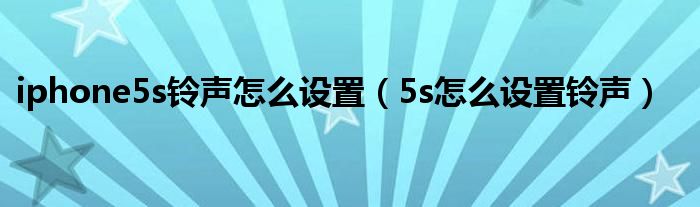 iphone5s铃声怎么设置（5s怎么设置铃声）